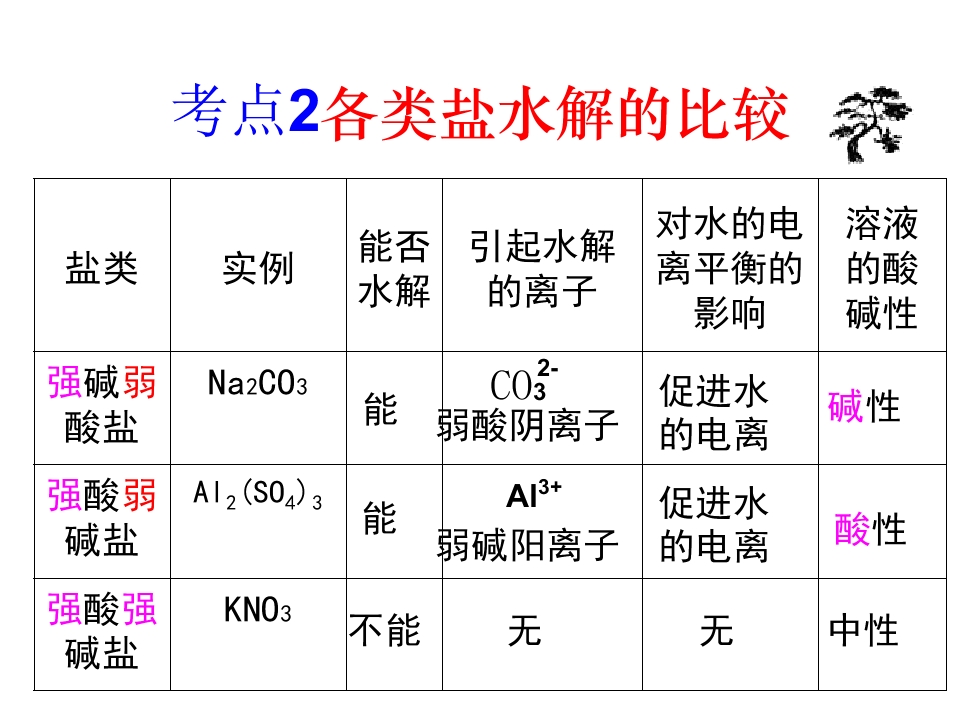 考点2各类盐水解的比较

| 盐类 | 实例 | 能否水解 | 引起水解的离子 | 对水的电离平衡的影响 | 溶液的酸碱性 |
|---|---|---|---|---|---|
| 强碱弱酸盐 | $Na_2CO_3$ | 能 | $CO_3^{2-}$ 弱酸阴离子 | 促进水的电离 | 碱性 |
| 强酸弱碱盐 | $Al_2(SO_4)_3$ | 能 | $Al^{3+}$ 弱碱阳离子 | 促进水的电离 | 酸性 |
| 强酸强碱盐 | $KNO_3$ | 不能 | 无 | 无 | 中性 |